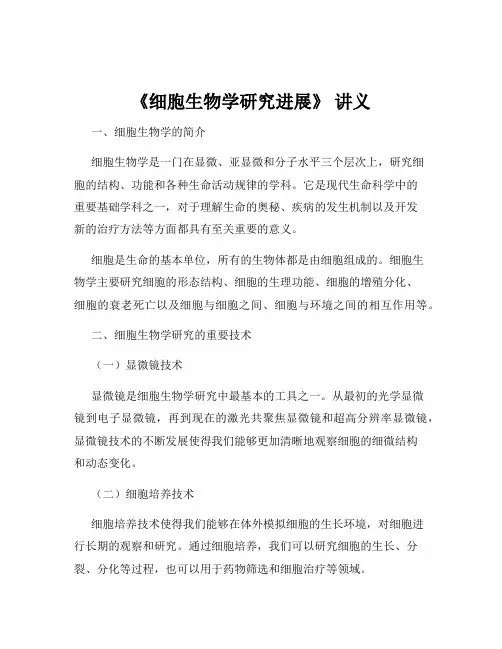 《细胞生物学研究进展》 讲义

一、细胞生物学的简介

细胞生物学是一门在显微、亚显微和分子水平三个层次上，研究细胞的结构、功能和各种生命活动规律的学科。它是现代生命科学中的重要基础学科之一，对于理解生命的奥秘、疾病的发生机制以及开发新的治疗方法等方面都具有至关重要的意义。

细胞是生命的基本单位，所有的生物体都是由细胞组成的。细胞生物学主要研究细胞的形态结构、细胞的生理功能、细胞的增殖分化、细胞的衰老死亡以及细胞与细胞之间、细胞与环境之间的相互作用等。

二、细胞生物学研究的重要技术

（一）显微镜技术

显微镜是细胞生物学研究中最基本的工具之一。从最初的光学显微镜到电子显微镜，再到现在的激光共聚焦显微镜和超高分辨率显微镜，显微镜技术的不断发展使得我们能够更加清晰地观察细胞的细微结构和动态变化。

（二）细胞培养技术

细胞培养技术使得我们能够在体外模拟细胞的生长环境，对细胞进行长期的观察和研究。通过细胞培养，我们可以研究细胞的生长、分裂、分化等过程，也可以用于药物筛选和细胞治疗等领域。